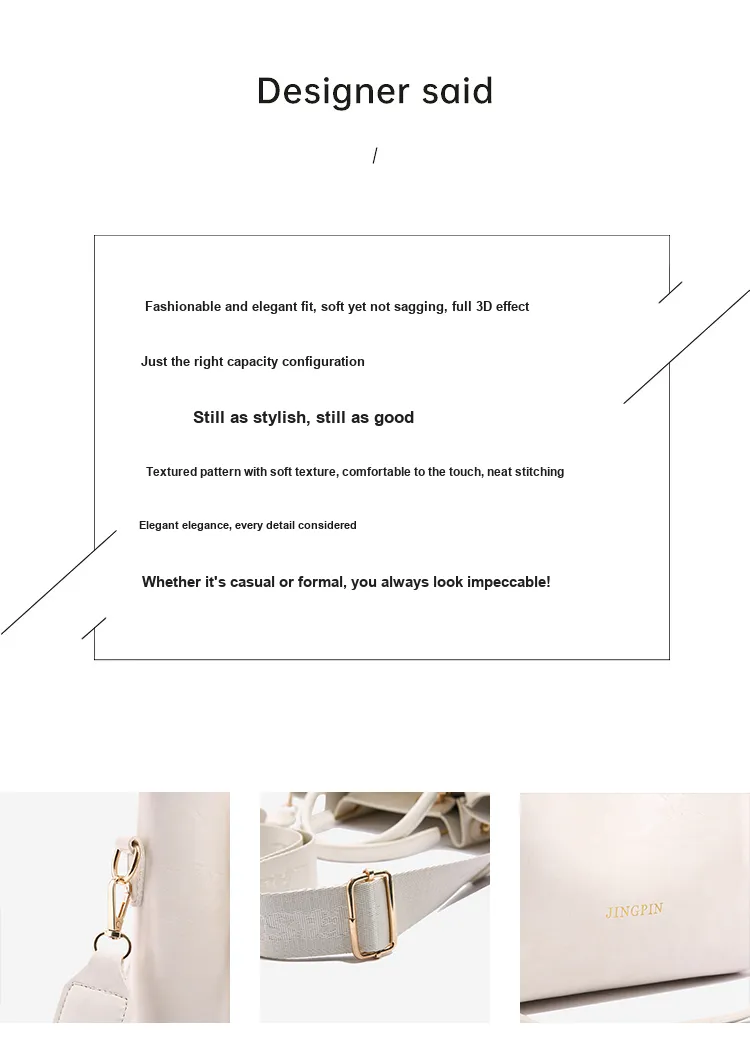 Designer said

/

Fashionable and elegant fit, soft yet not sagging, full 3D effect

Just the right capacity configuration

Still as stylish, still as good

Textured pattern with soft texture, comfortable to the touch, neat stitching

Elegant elegance, every detail considered

Whether it's casual or formal, you always look impeccable!

JINGPIN